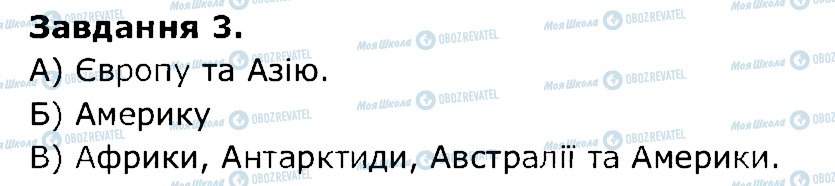 Завдання 3.
А) Європу та Азію.
Б) Америку
В) Африки, Антарктиди, Австралії та Америки.

Моя Школа OBOZREVATEL